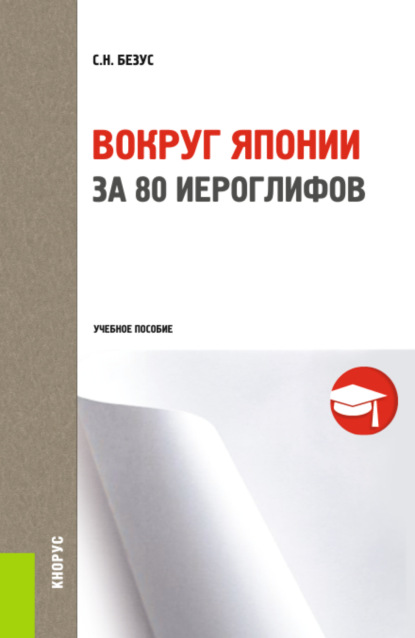 С.Н. БЕЗУС

ВОКРУГ ЯПОНИИ
ЗА 80 ИЕРОГЛИФОВ

УЧЕБНОЕ ПОСОБИЕ

КНОРУС